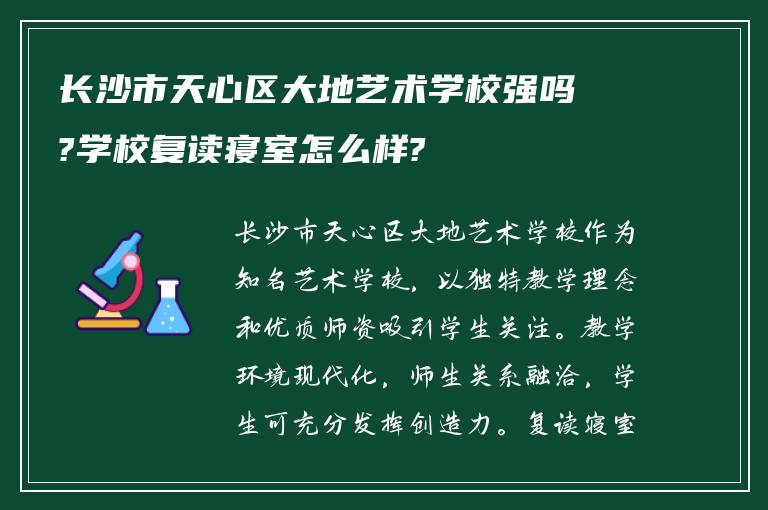 长沙市天心区大地艺术学校强吗?学校复读寝室怎么样?

长沙市天心区大地艺术学校作为知名艺术学校，以独特教学理念和优质师资吸引学生关注。教学环境现代化，师生关系融洽，学生可充分发挥创造力。复读寝室